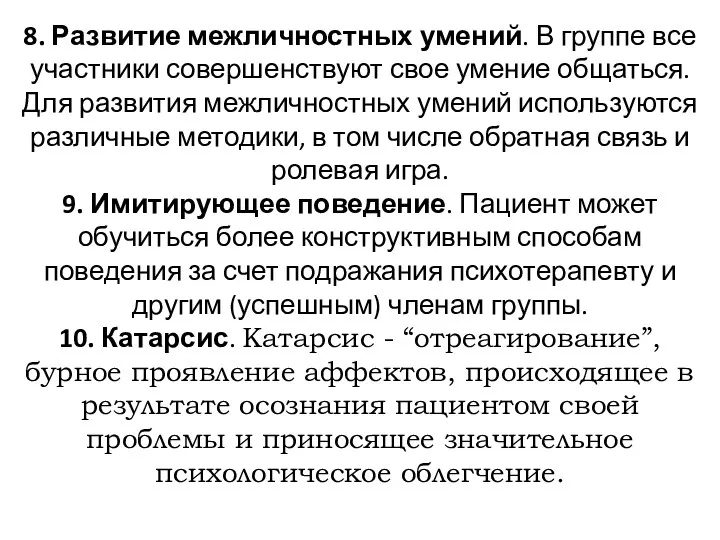 8. Развитие межличностных умений. В группе все участники совершенствуют свое умение общаться. Для развития межличностных умений используются различные методики, в том числе обратная связь и ролевая игра.

9. Имитирующее поведение. Пациент может обучиться более конструктивным способам поведения за счет подражания психотерапевту и другим (успешным) членам группы.

10. Катарсис. Катарсис - “отреагирование”, бурное проявление аффектов, происходящее в результате осознания пациентом своей проблемы и приносящее значительное психологическое облегчение.